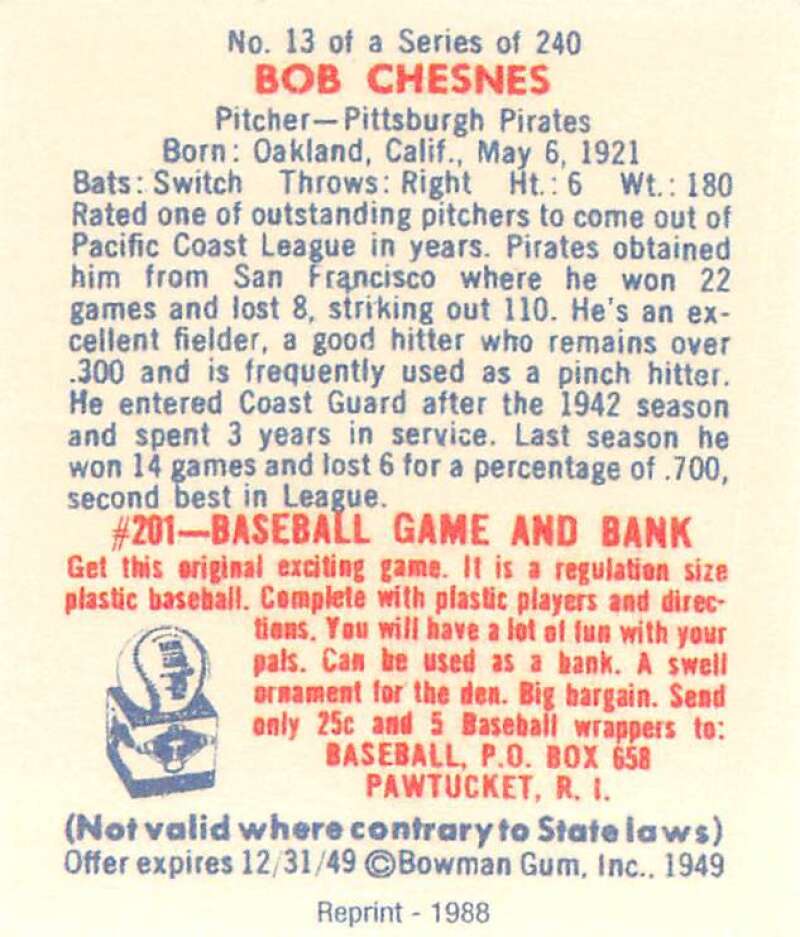 No. 13 of a Series of 240
BOB CHESNES
Pitcher—Pittsburgh Pirates
Born: Oakland, Calif., May 6, 1921
Bats: Switch Throws: Right Ht.: 6 Wt.: 180

Rated one of outstanding pitchers to come out of Pacific Coast League in years. Pirates obtained him from San Francisco where he won 22 games and lost 8, striking out 110. He's an excellent fielder, a good hitter who remains over .300 and is frequently used as a pinch hitter. He entered Coast Guard after the 1942 season and spent 3 years in service. Last season he won 14 games and lost 6 for a percentage of .700, second best in League.

#201—BASEBALL GAME AND BANK

Get this original exciting game. It is a regulation size plastic baseball. Complete with plastic players and directions. You will have a lot of fun with your pals. Can be used as a bank. A swell ornament for the den. Big bargain. Send only 25c and 5 Baseball wrappers to:
BASEBALL, P.O. BOX 658
PAWTUCKET, R. I.

(Not valid where contrary to State laws)
Offer expires 12/31/49 ©Bowman Gum, Inc., 1949

Reprint - 1988